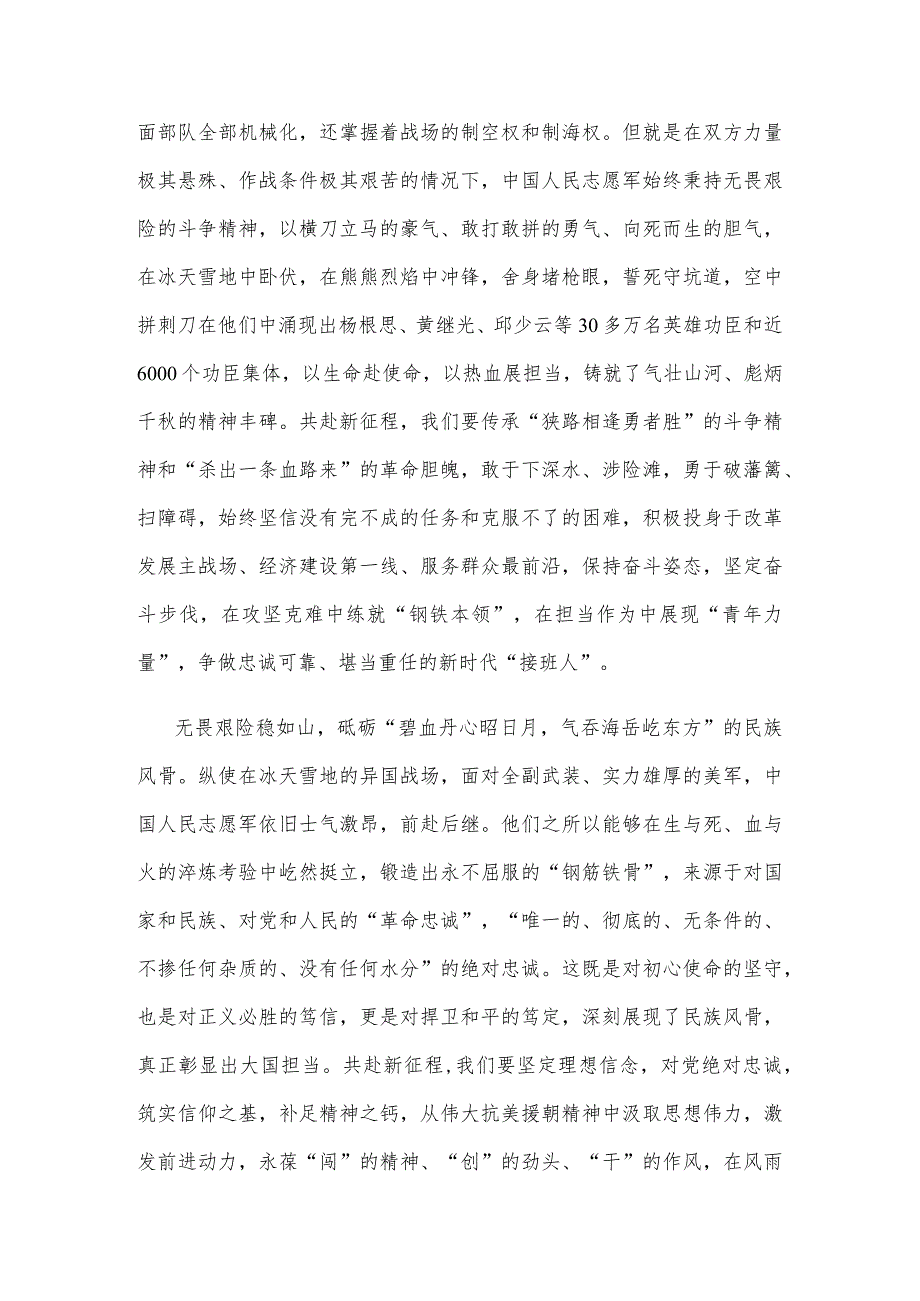 面部队全部机械化，还掌握着战场的制空权和制海权。但就是在双方力量极其悬殊、作战条件极其艰苦的情况下，中国人民志愿军始终秉持无畏艰险的斗争精神，以横刀立马的豪气、敢打敢拼的勇气、向死而生的胆气，在冰天雪地中卧伏，在熊熊烈焰中冲锋，舍身堵枪眼，誓死守坑道，空中拼刺刀在他们中涌现出杨根思、黄继光、邱少云等30多万名英雄功臣和近6000个功臣集体，以生命赴使命，以热血展担当，铸就了气壮山河、彪炳千秋的精神丰碑。共赴新征程，我们要传承“狭路相逢勇者胜”的斗争精神和“杀出一条血路来”的革命胆魄，敢于下深水、涉险滩，勇于破藩篱、扫障碍，始终坚信没有完不成的任务和克服不了的困难，积极投身于改革发展主战场、经济建设第一线、服务群众最前沿，保持奋斗姿态，坚定奋斗步伐，在攻坚克难中练就“钢铁本领”，在担当作为中展现“青年力量”，争做忠诚可靠、堪当重任的新时代“接班人”。

无畏艰险稳如山，砥砺“碧血丹心昭日月，气吞海岳屹东方”的民族风骨。纵使在冰天雪地的异国战场，面对全副武装、实力雄厚的美军，中国人民志愿军依旧士气激昂，前赴后继。他们之所以能够在生与死、血与火的淬炼考验中屹然挺立，锻造出永不屈服的“钢筋铁骨”，来源于对国家和民族、对党和人民的“革命忠诚”，“唯一的、彻底的、无条件的、不掺任何杂质的、没有任何水分”的绝对忠诚。这既是对初心使命的坚守，也是对正义必胜的笃信，更是对捍卫和平的笃定，深刻展现了民族风骨，真正彰显出大国担当。共赴新征程，我们要坚定理想信念，对党绝对忠诚，筑实信仰之基，补足精神之钙，从伟大抗美援朝精神中汲取思想伟力，激发前进动力，永葆“闯”的精神、“创”的劲头、“干”的作风，在风雨